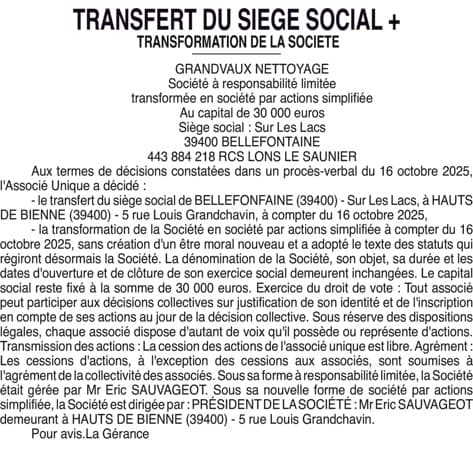 TRANSFERT DU SIEGE SOCIAL +
TRANSFORMATION DE LA SOCIETE

GRANDVAUX NETTOYAGE
Société à responsabilité limitée
transformée en société par actions simplifiée
Au capital de 30 000 euros
Siège social : Sur Les Lacs
39400 BELLEFONTAINE
443 884 218 RCS LONS LE SAUNIER

Aux termes de décisions constatées dans un procès-verbal du 16 octobre 2025, l'Associé Unique a décidé :

- le transfert du siège social de BELLEFONFAINE (39400) - Sur Les Lacs, à HAUTS DE BIENNE (39400) - 5 rue Louis Grandchavin, à compter du 16 octobre 2025,

- la transformation de la Société en société par actions simplifiée à compter du 16 octobre 2025, sans création d'un être moral nouveau et a adopté le texte des statuts qui régiront désormais la Société. La dénomination de la Société, son objet, sa durée et les dates d'ouverture et de clôture de son exercice social demeurent inchangées. Le capital social reste fixé à la somme de 30 000 euros. Exercice du droit de vote : Tout associé peut participer aux décisions collectives sur justification de son identité et de l'inscription en compte de ses actions au jour de la décision collective. Sous réserve des dispositions légales, chaque associé dispose d'autant de voix qu'il possède ou représente d'actions. Transmission des actions : La cession des actions de l'associé unique est libre. Agrément : Les cessions d'actions, à l'exception des cessions aux associés, sont soumises à l'agrément de la collectivité des associés. Sous sa forme à responsabilité limitée, la Société était gérée par Mr Eric SAUVAGEOT. Sous sa nouvelle forme de société par actions simplifiée, la Société est dirigée par : PRÉSIDENT DE LA SOCIÉTÉ : Mr Eric SAUVAGEOT demeurant à HAUTS DE BIENNE (39400) - 5 rue Louis Grandchavin.

Pour avis.La Gérance